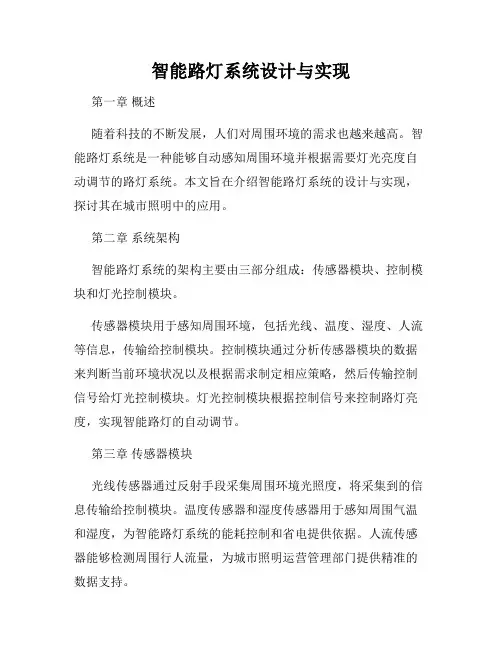 智能路灯系统设计与实现

第一章 概述

随着科技的不断发展，人们对周围环境的需求也越来越高。智能路灯系统是一种能够自动感知周围环境并根据需要灯光亮度自动调节的路灯系统。本文旨在介绍智能路灯系统的设计与实现，探讨其在城市照明中的应用。

第二章 系统架构

智能路灯系统的架构主要由三部分组成：传感器模块、控制模块和灯光控制模块。

传感器模块用于感知周围环境，包括光线、温度、湿度、人流等信息，传输给控制模块。控制模块通过分析传感器模块的数据来判断当前环境状况以及根据需求制定相应策略，然后传输控制信号给灯光控制模块。灯光控制模块根据控制信号来控制路灯亮度，实现智能路灯的自动调节。

第三章 传感器模块

光线传感器通过反射手段采集周围环境光照度，将采集到的信息传输给控制模块。温度传感器和湿度传感器用于感知周围气温和湿度，为智能路灯系统的能耗控制和省电提供依据。人流传感器能够检测周围行人流量，为城市照明运营管理部门提供精准的数据支持。